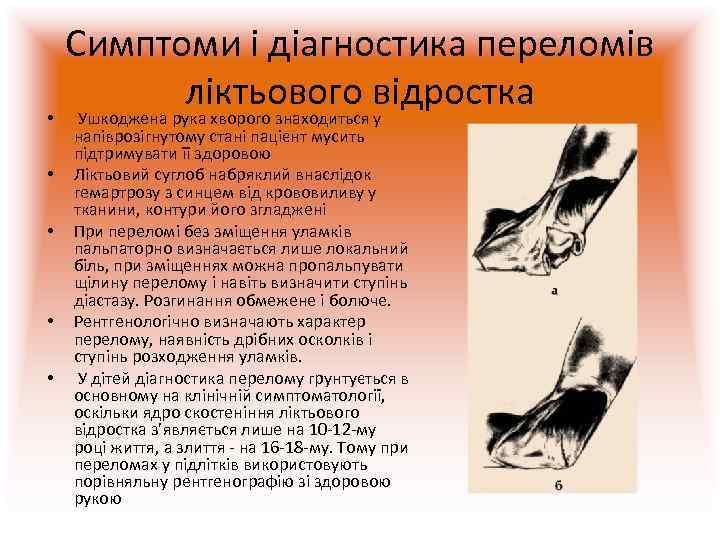 Симптоми і діагностика переломів ліктьового відростка

• Ушкоджена рука хворого знаходиться у напіврозігнутому стані пацієнт мусить підтримувати її здоровою
• Ліктьовий суглоб набряклий внаслідок гемартрозу з синцем від крововиливу у тканини, контури його згладжені
• При переломі без зміщення уламків пальпаторно визначається лише локальний біль, при зміщеннях можна пропальпувати щілину перелому і навіть визначити ступінь діастазу. Розгинання обмежене і болюче.
• Рентгенологічно визначають характер перелому, наявність дрібних осколків і ступінь розходження уламків.
• У дітей діагностика перелому грунтується в основному на клінічній симптоматології, оскільки ядро скостеніння ліктьового відростка з'являється лише на 10-12-му році життя, а злиття - на 16-18-му. Тому при переломах у підлітків використовують порівняльну рентгенографію зі здоровою рукою

а

б